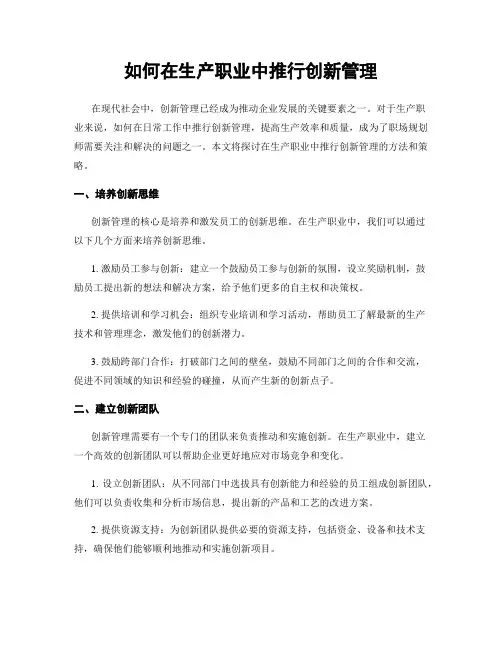 如何在生产职业中推行创新管理

在现代社会中，创新管理已经成为推动企业发展的关键要素之一。对于生产职业来说，如何在日常工作中推行创新管理，提高生产效率和质量，成为了职场规划师需要关注和解决的问题之一。本文将探讨在生产职业中推行创新管理的方法和策略。

一、培养创新思维

创新管理的核心是培养和激发员工的创新思维。在生产职业中，我们可以通过以下几个方面来培养创新思维。

1. 激励员工参与创新：建立一个鼓励员工参与创新的氛围，设立奖励机制，鼓励员工提出新的想法和解决方案，给予他们更多的自主权和决策权。

2. 提供培训和学习机会：组织专业培训和学习活动，帮助员工了解最新的生产技术和管理理念，激发他们的创新潜力。

3. 鼓励跨部门合作：打破部门之间的壁垒，鼓励不同部门之间的合作和交流，促进不同领域的知识和经验的碰撞，从而产生新的创新点子。

二、建立创新团队

创新管理需要有一个专门的团队来负责推动和实施创新。在生产职业中，建立一个高效的创新团队可以帮助企业更好地应对市场竞争和变化。

1. 设立创新团队：从不同部门中选拔具有创新能力和经验的员工组成创新团队，他们可以负责收集和分析市场信息，提出新的产品和工艺的改进方案。

2. 提供资源支持：为创新团队提供必要的资源支持，包括资金、设备和技术支持，确保他们能够顺利地推动和实施创新项目。